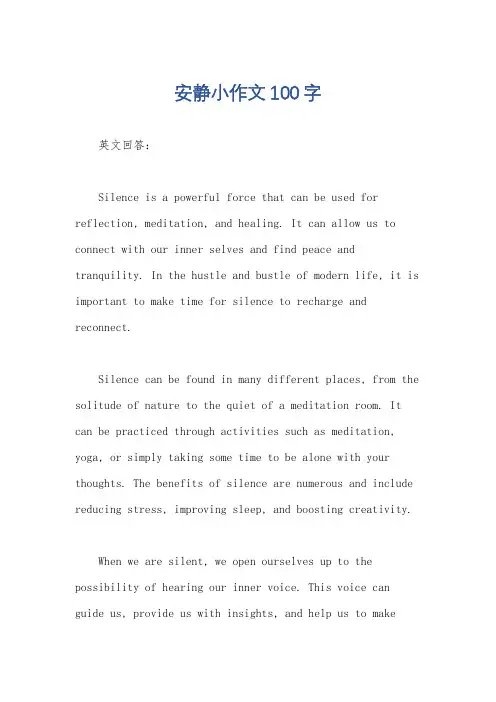 安静小作文100字

英文回答：

Silence is a powerful force that can be used for reflection, meditation, and healing. It can allow us to connect with our inner selves and find peace and tranquility. In the hustle and bustle of modern life, it is important to make time for silence to recharge and reconnect.

Silence can be found in many different places, from the solitude of nature to the quiet of a meditation room. It can be practiced through activities such as meditation, yoga, or simply taking some time to be alone with your thoughts. The benefits of silence are numerous and include reducing stress, improving sleep, and boosting creativity.

When we are silent, we open ourselves up to the possibility of hearing our inner voice. This voice can guide us, provide us with insights, and help us to make